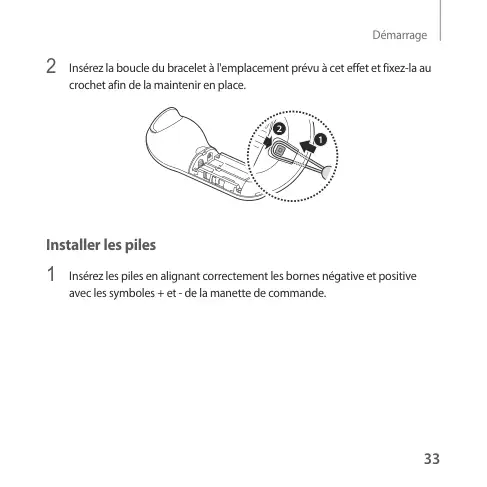 Démarrage

2 Insérez la boucle du bracelet à l'emplacement prévu à cet effet et fixez-la au crochet afin de la maintenir en place.

2

1

Installer les piles

1 Insérez les piles en alignant correctement les bornes négative et positive avec les symboles + et - de la manette de commande.

33